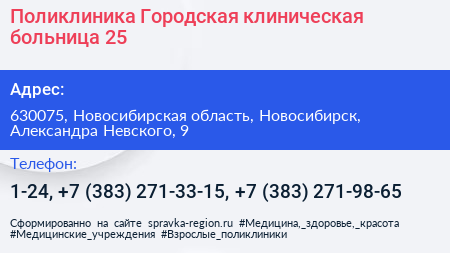 Поликлиника Городская клиническая больница 25

Адрес:

630075, Новосибирская область, Новосибирск, Александра Невского, 9

Телефон:

1-24, +7 (383) 271-33-15, +7 (383) 271-98-65

Сформированно на сайте spravka-region.ru #Медицина,_здоровье,_красота #Медицинские_учреждения #Взрослые_поликлиники